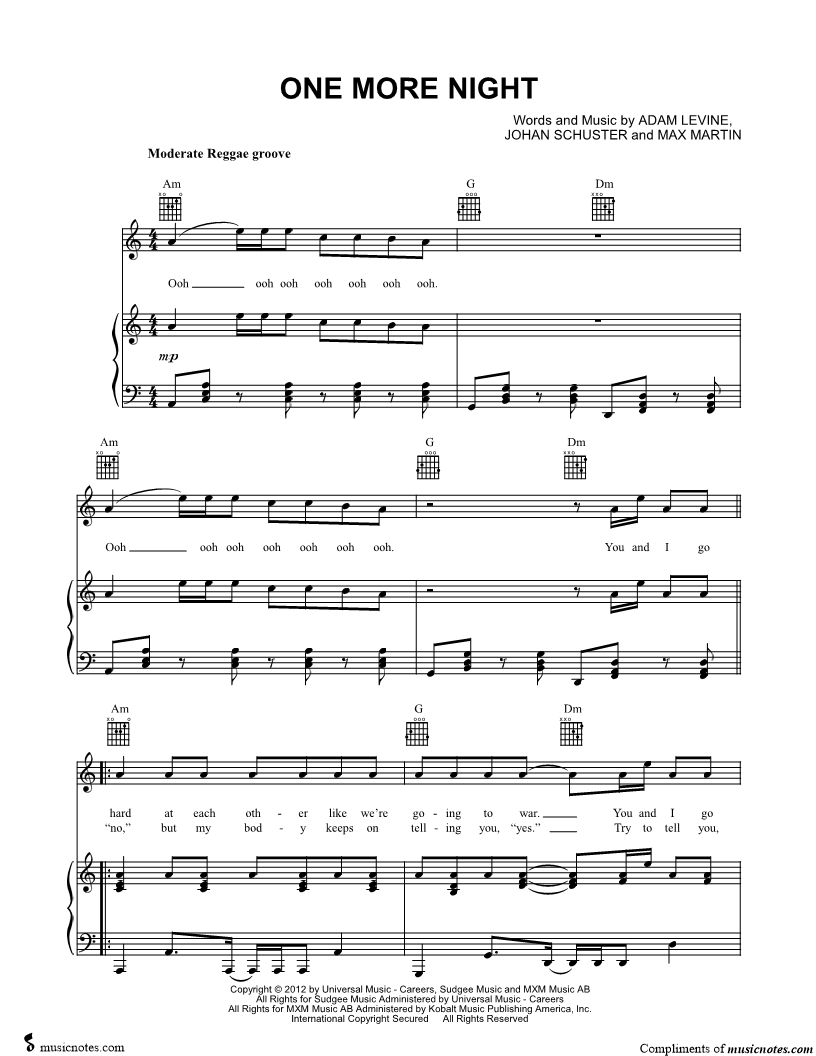 ONE MORE NIGHT

Words and Music by ADAM LEVINE,
JOHAN SCHUSTER and MAX MARTIN

Moderate Reggae groove

Am G Dm

Ooh ____ ooh ooh ooh ooh ooh ooh.

mp

Am G Dm

Ooh ____ ooh ooh ooh ooh ooh ooh. You and I go

Am G Dm

hard at each oth - er like we're go - ing to war. ____ You and I go
"no," but my bod - y keeps on tell - ing you, "yes." ____ Try to tell you,

Copyright © 2012 by Universal Music - Careers, Sudgee Music and MXM Music AB
All Rights for Sudgee Music Administered by Universal Music - Careers
All Rights for MXM Music AB Administered by Kobalt Music Publishing America, Inc.
International Copyright Secured All Rights Reserved

musicnotes.com

Compliments of musicnotes.com